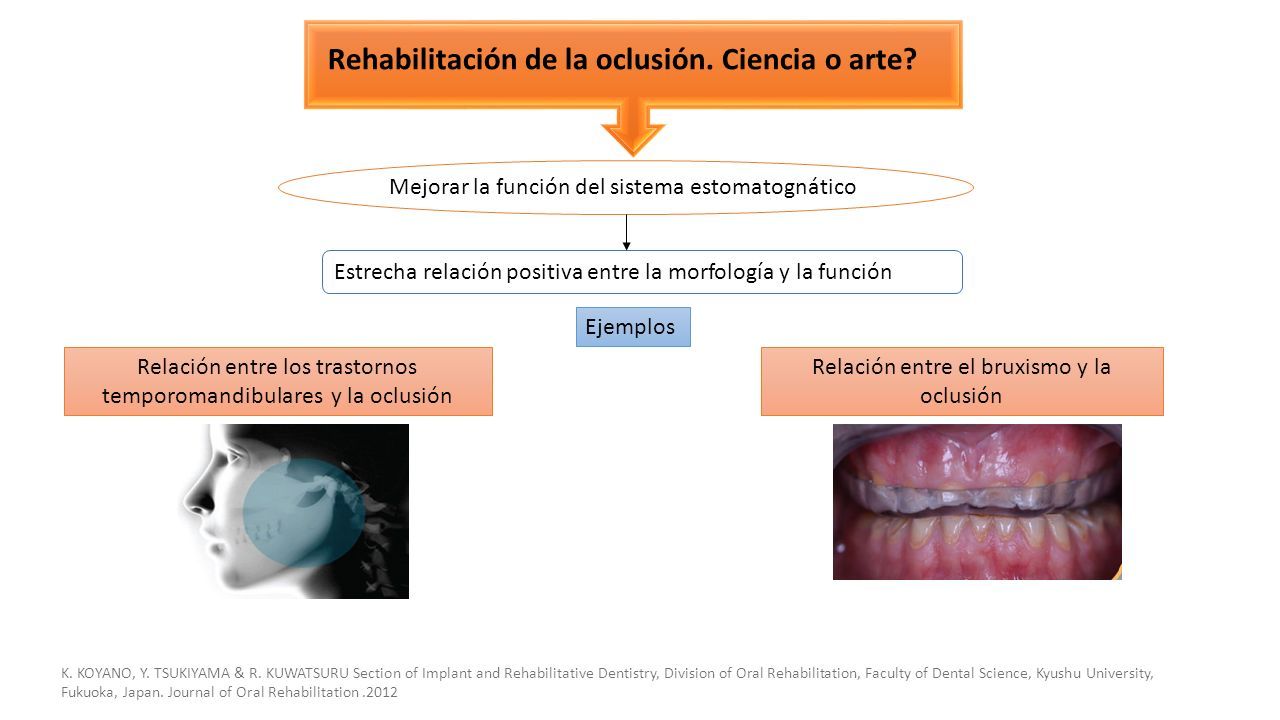 Rehabilitación de la oclusión. Ciencia o arte?

Mejorar la función del sistema estomatognático

Estrecha relación positiva entre la morfología y la función

Ejemplos

Relación entre los trastornos temporomandibulares y la oclusión

Relación entre el bruxismo y la oclusión

K. KOYANO, Y. TSUKIYAMA & R. KUWATSURU Section of Implant and Rehabilitative Dentistry, Division of Oral Rehabilitation, Faculty of Dental Science, Kyushu University, Fukuoka, Japan. Journal of Oral Rehabilitation .2012